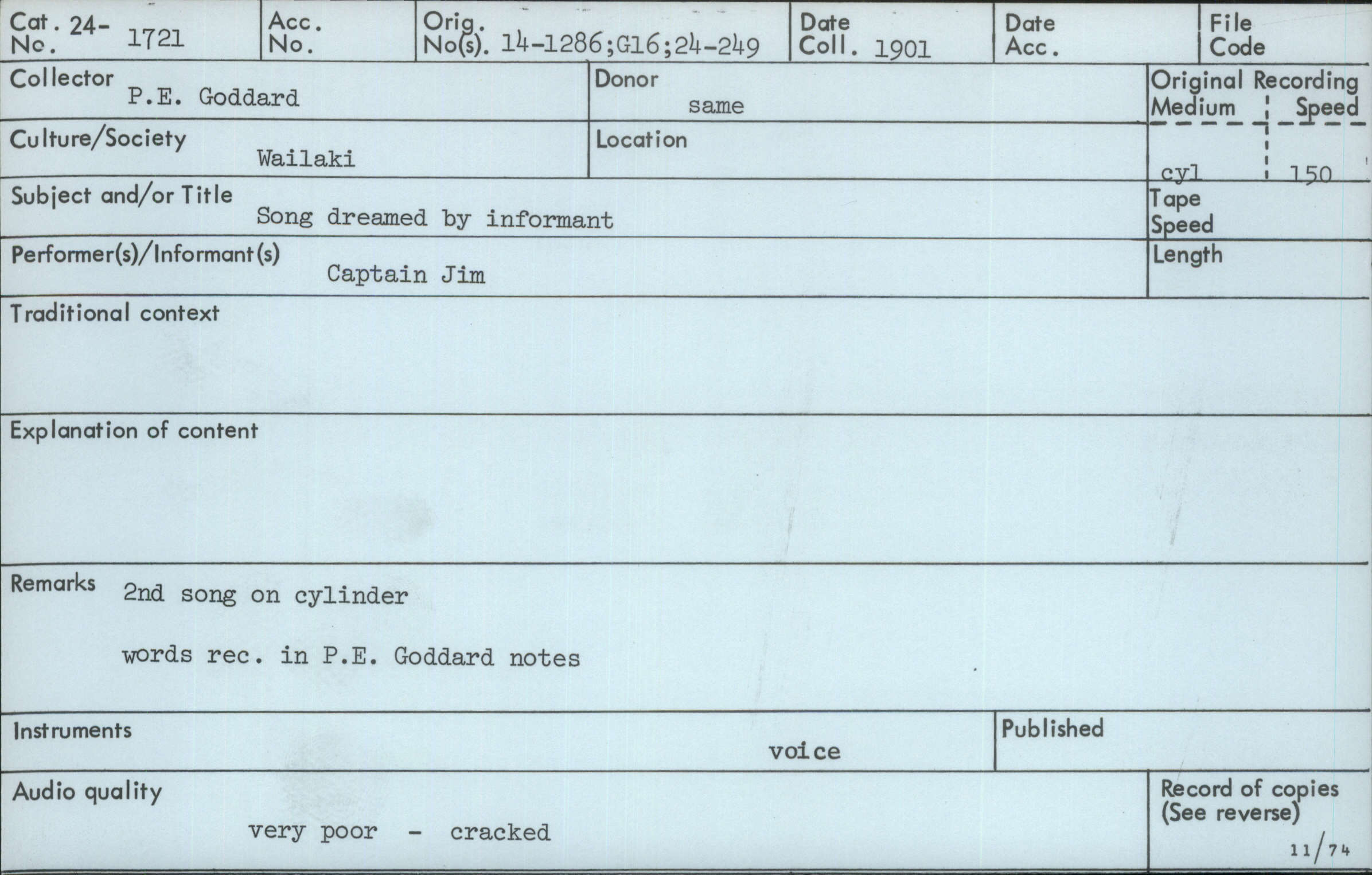 Cat. 24-
No. 1721

Acc.
No.

Orig.
No(s). 14-1286;G16;24-249

Date
Coll. 1901

Date
Acc.

File
Code

Collector
P.E. Goddard

Donor
same

Original Recording
Medium
Speed
cyl
150

Culture/Society
Wailaki

Location

Subject and/or Title
Song dreamed by informant

Tape
Speed

Performer(s)/Informant(s)
Captain Jim

Length

Traditional context

Explanation of content

Remarks 2nd song on cylinder

words rec. in P.E. Goddard notes

Instruments
voice

Published

Audio quality
very poor - cracked

Record of copies
(See reverse)

11/74